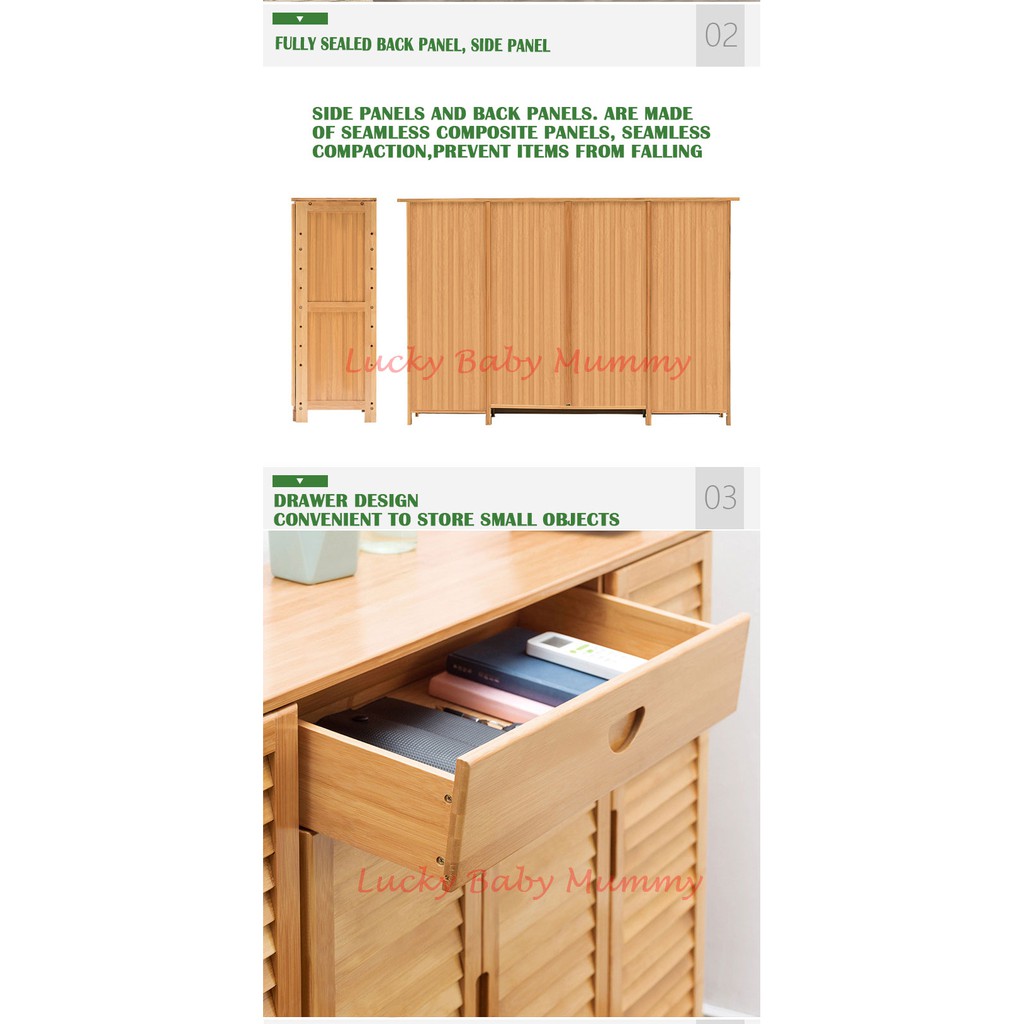 FULLY SEALED BACK PANEL, SIDE PANEL

02

SIDE PANELS AND BACK PANELS. ARE MADE OF SEAMLESS COMPOSITE PANELS, SEAMLESS COMPACTION,PREVENT ITEMS FROM FALLING

DRAWER DESIGN
CONVENIENT TO STORE SMALL OBJECTS

03

Lucky Baby Mummy